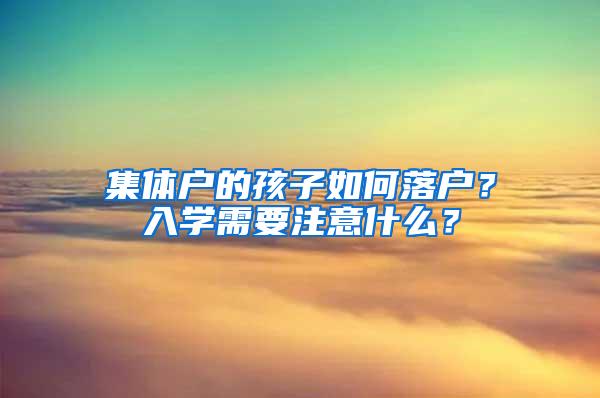 集体户的孩子如何落户？
入学需要注意什么？